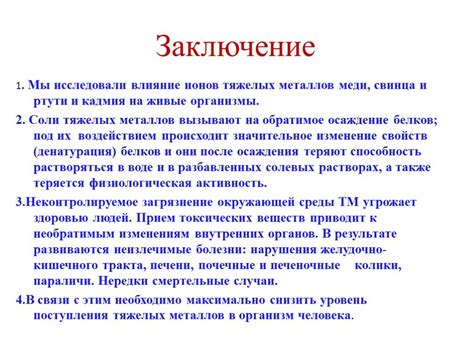 Заключение

1. Мы исследовали влияние ионов тяжелых металлов меди, свинца и ртути и кадмия на живые организмы.

2. Соли тяжелых металлов вызывают на обратимое осаждение белков; под их воздействием происходит значительное изменение свойств (денатурация) белков и они после осаждения теряют способность растворяться в воде и в разбавленных солевых растворах, а также теряется физиологическая активность.

3.Неконтролируемое загрязнение окружающей среды ТМ угрожает здоровью людей. Прием токсических веществ приводит к необратимым изменениям внутренних органов. В результате развиваются неизлечимые болезни: нарушения желудочно-кишечного тракта, печени, почечные и печеночные колики, параличи. Нередки смертельные случаи.

4.В связи с этим необходимо максимально снизить уровень поступления тяжелых металлов в организм человека.